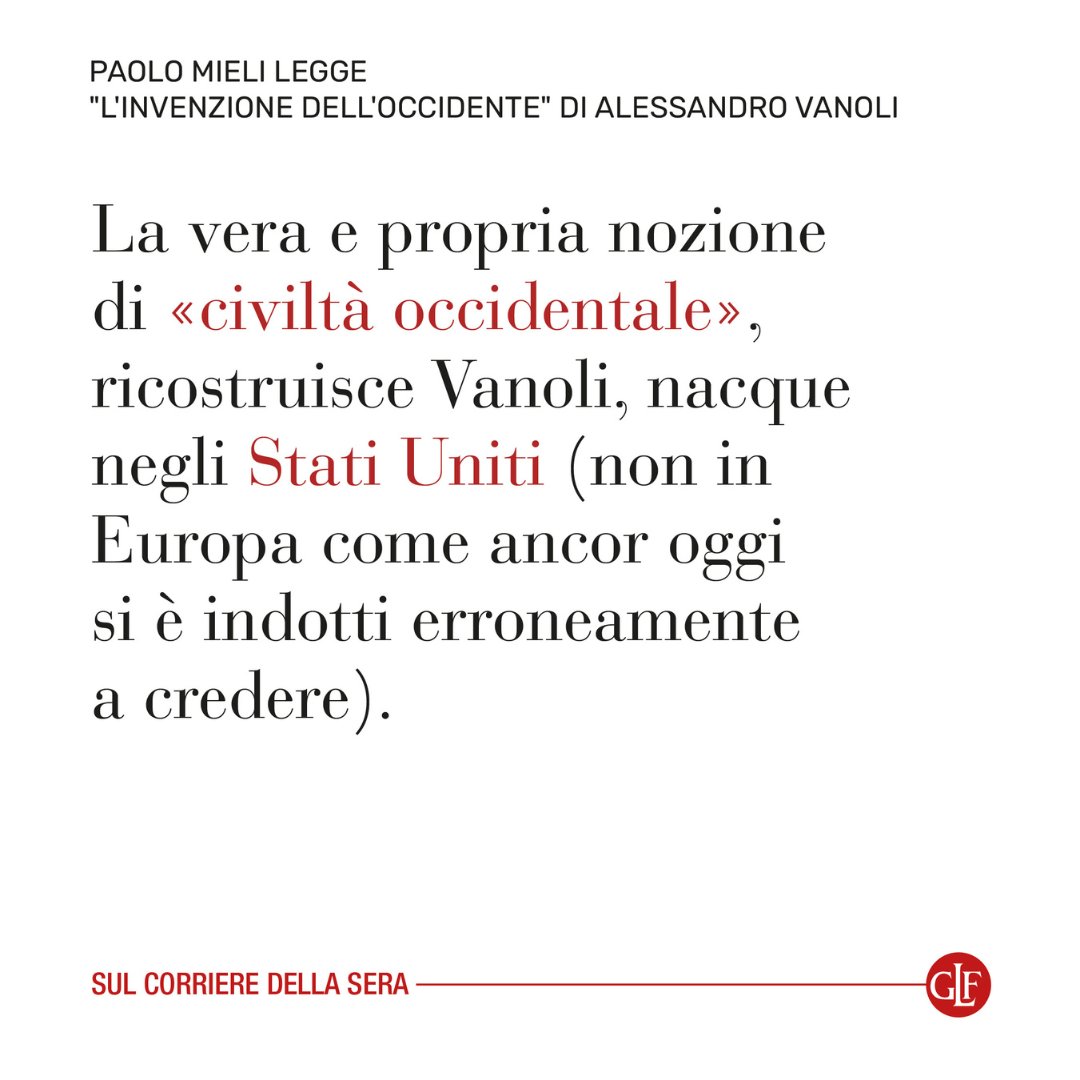 PAOLO MIELI LEGGE
"L'INVENZIONE DELL'OCCIDENTE" DI ALESSANDRO VANOLI

La vera e propria nozione di «civiltà occidentale», ricostruisce Vanoli, nacque negli Stati Uniti (non in Europa come ancor oggi si è indotti erroneamente a credere).

SUL CORRIERE DELLA SERA

GLF